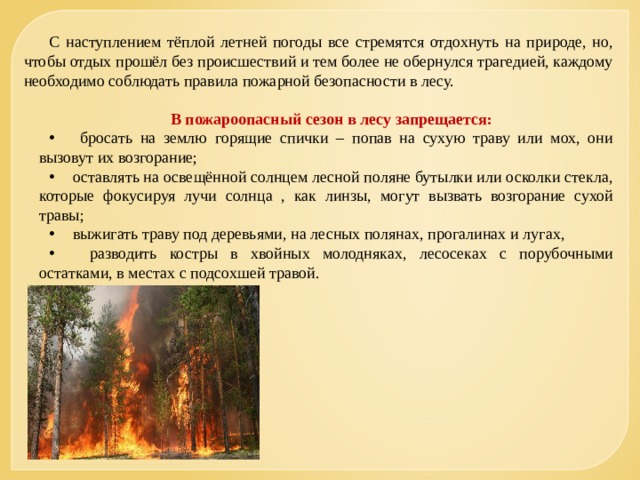 С наступлением тёплой летней погоды все стремятся отдохнуть на природе, но, чтобы отдых прошёл без происшествий и тем более не обернулся трагедией, каждому необходимо соблюдать правила пожарной безопасности в лесу.

В пожароопасный сезон в лесу запрещается:

• бросать на землю горящие спички – попав на сухую траву или мох, они вызовут их возгорание;

• оставлять на освещённой солнцем лесной поляне бутылки или осколки стекла, которые фокусируя лучи солнца , как линзы, могут вызвать возгорание сухой травы;

• выжигать траву под деревьями, на лесных полянах, прогалинах и лугах,

• разводить костры в хвойных молодняках, лесосеках с порубочными остатками, в местах с подсохшей травой.